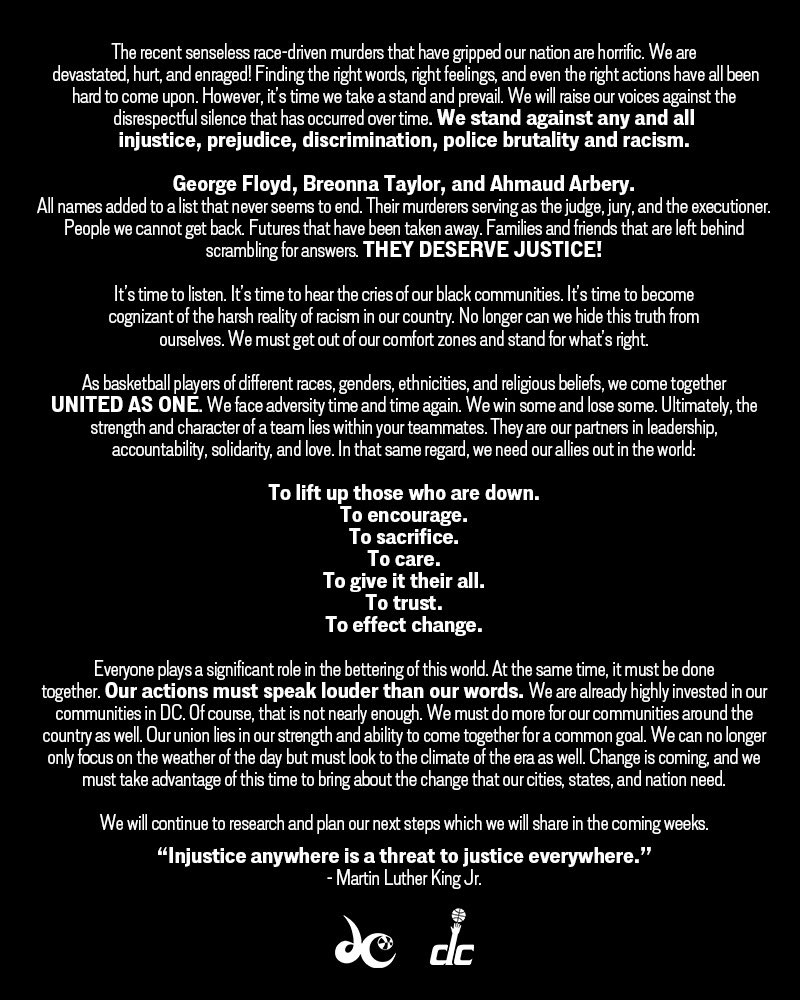 The recent senseless race-driven murders that have gripped our nation are horrific. We are devastated, hurt, and enraged! Finding the right words, right feelings, and even the right actions have all been hard to come upon. However, it's time we take a stand and prevail. We will raise our voices against the disrespectful silence that has occurred over time. We stand against any and all injustice, prejudice, discrimination, police brutality and racism.

George Floyd, Breonna Taylor, and Ahmaud Arbery.
All names added to a list that never seems to end. Their murderers serving as the judge, jury, and the executioner. People we cannot get back. Futures that have been taken away. Families and friends that are left behind scrambling for answers. THEY DESERVE JUSTICE!

It's time to listen. It's time to hear the cries of our black communities. It's time to become cognizant of the harsh reality of racism in our country. No longer can we hide this truth from ourselves. We must get out of our comfort zones and stand for what's right.

As basketball players of different races, genders, ethnicities, and religious beliefs, we come together UNITED AS ONE. We face adversity time and time again. We win some and lose some. Ultimately, the strength and character of a team lies within your teammates. They are our partners in leadership, accountability, solidarity, and love. In that same regard, we need our allies out in the world:

To lift up those who are down.
To encourage.
To sacrifice.
To care.
To give it their all.
To trust.
To effect change.

Everyone plays a significant role in the bettering of this world. At the same time, it must be done together. Our actions must speak louder than our words. We are already highly invested in our communities in DC. Of course, that is not nearly enough. We must do more for our communities around the country as well. Our union lies in our strength and ability to come together for a common goal. We can no longer only focus on the weather of the day but must look to the climate of the era as well. Change is coming, and we must take advantage of this time to bring about the change that our cities, states, and nation need.

We will continue to research and plan our next steps which we will share in the coming weeks.

"Injustice anywhere is a threat to justice everywhere."
- Martin Luther King Jr.

dc dc